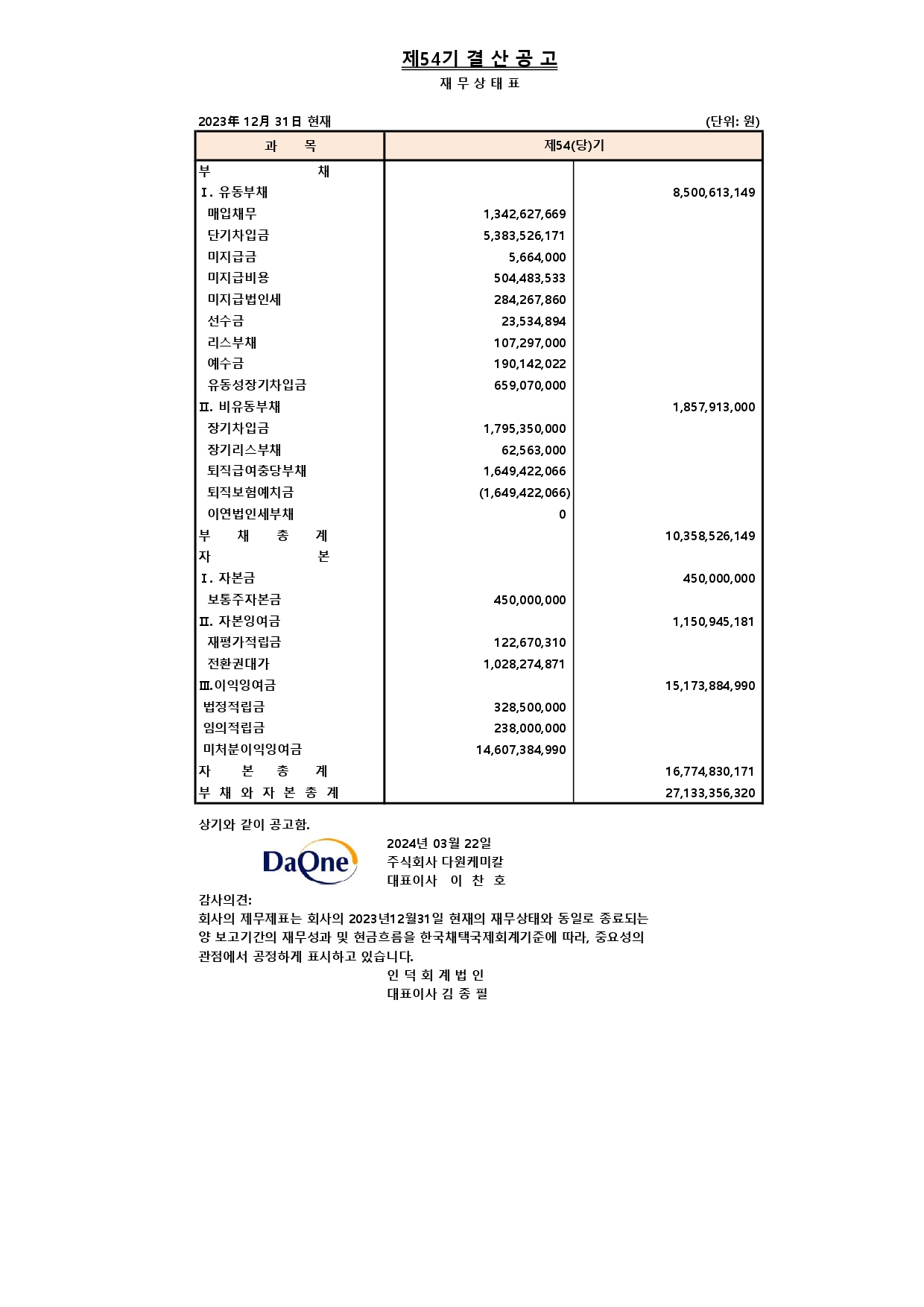 제54기 결 산 공 고

재 무 상 태 표

2023年 12月 31日 현재 (단위: 원)

| 과 목 | 제54(당)기 | |
|---|---|---|
| 부 채 | | |
| Ⅰ. 유동부채 | | 8,500,613,149 |
| 매입채무 | 1,342,627,669 | |
| 단기차입금 | 5,383,526,171 | |
| 미지급금 | 5,664,000 | |
| 미지급비용 | 504,483,533 | |
| 미지급법인세 | 284,267,860 | |
| 선수금 | 23,534,894 | |
| 리스부채 | 107,297,000 | |
| 예수금 | 190,142,022 | |
| 유동성장기차입금 | 659,070,000 | |
| Ⅱ. 비유동부채 | | 1,857,913,000 |
| 장기차입금 | 1,795,350,000 | |
| 장기리스부채 | 62,563,000 | |
| 퇴직급여충당부채 | 1,649,422,066 | |
| 퇴직보험예치금 | (1,649,422,066) | |
| 이연법인세부채 | 0 | |
| 부 채 총 계 | | 10,358,526,149 |
| 자 본 | | |
| Ⅰ. 자본금 | | 450,000,000 |
| 보통주자본금 | 450,000,000 | |
| Ⅱ. 자본잉여금 | | 1,150,945,181 |
| 재평가적립금 | 122,670,310 | |
| 전환권대가 | 1,028,274,871 | |
| Ⅲ.이익잉여금 | | 15,173,884,990 |
| 법정적립금 | 328,500,000 | |
| 임의적립금 | 238,000,000 | |
| 미처분이익잉여금 | 14,607,384,990 | |
| 자 본 총 계 | | 16,774,830,171 |
| 부 채 와 자 본 총 계 | | 27,133,356,320 |

상기와 같이 공고함.

DaOne

2024년 03월 22일
주식회사 다원케미칼
대표이사 이 찬 호

감사의견:
회사의 제무제표는 회사의 2023년12월31일 현재의 재무상태와 동일로 종료되는 양 보고기간의 재무성과 및 현금흐름을 한국채택국제회계기준에 따라, 중요성의 관점에서 공정하게 표시하고 있습니다.

인 덕 회 계 법 인
대표이사 김 종 필